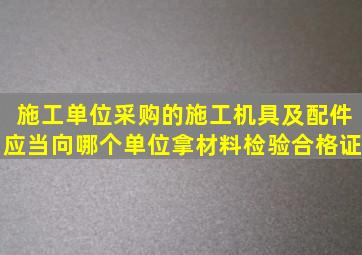 施工单位采购的施工机具及配件应当向哪个单位拿材料检验合格证